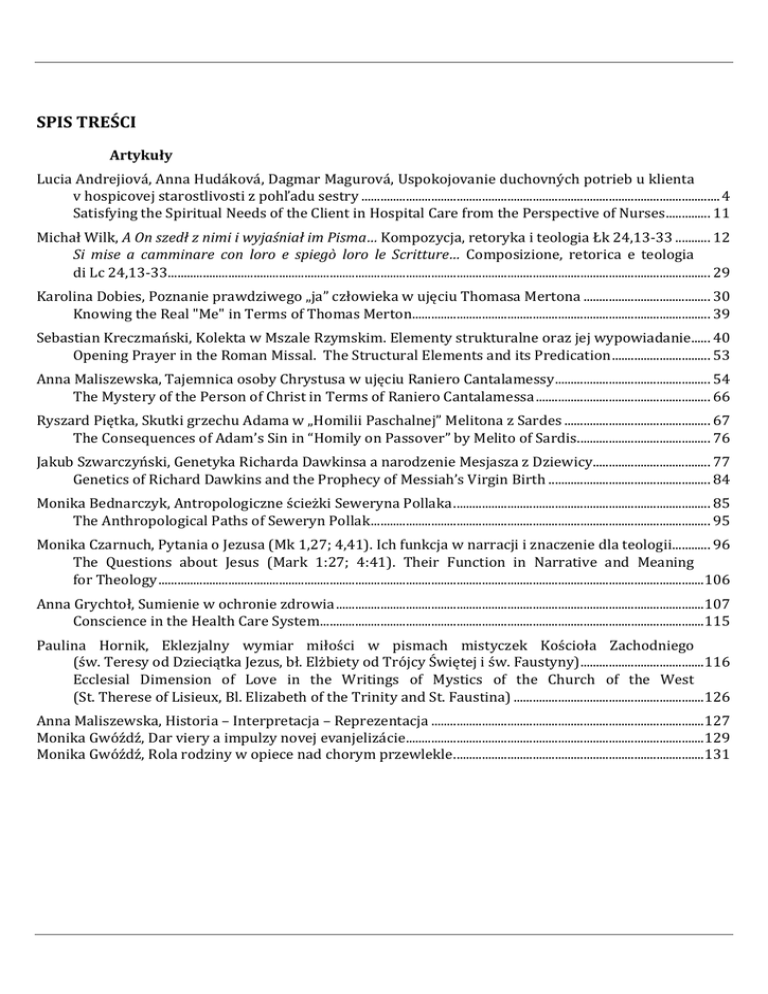 SPIS TREŚCI

Artykuły

Lucia Andrejiová, Anna Hudáková, Dagmar Magurová, Uspokojovanie duchovných potrieb u klienta v hospicovej starostlivosti z pohľadu sestry ........ 4
Satisfying the Spiritual Needs of the Client in Hospital Care from the Perspective of Nurses ........ 11

Michał Wilk, A On szedł z nimi i wyjaśniał im Pisma... Kompozycja, retoryka i teologia Łk 24,13-33 ........ 12
Si mise a camminare con loro e spiegò loro le Scritture... Composizione, retorica e teologia di Lc 24,13-33 ........ 29

Karolina Dobies, Poznanie prawdziwego „ja" człowieka w ujęciu Thomasa Mertona ........ 30
Knowing the Real "Me" in Terms of Thomas Merton ........ 39

Sebastian Kreczmański, Kolekta w Mszale Rzymskim. Elementy strukturalne oraz jej wypowiadanie ........ 40
Opening Prayer in the Roman Missal. The Structural Elements and its Predication ........ 53

Anna Maliszewska, Tajemnica osoby Chrystusa w ujęciu Raniero Cantalamessy ........ 54
The Mystery of the Person of Christ in Terms of Raniero Cantalamessa ........ 66

Ryszard Piętka, Skutki grzechu Adama w „Homilii Paschalnej" Melitona z Sardes ........ 67
The Consequences of Adam's Sin in "Homily on Passover" by Melito of Sardis ........ 76

Jakub Szwarczyński, Genetyka Richarda Dawkinsa a narodzenie Mesjasza z Dziewicy ........ 77
Genetics of Richard Dawkins and the Prophecy of Messiah's Virgin Birth ........ 84

Monika Bednarczyk, Antropologiczne ścieżki Seweryna Pollaka ........ 85
The Anthropological Paths of Seweryn Pollak ........ 95

Monika Czarnuch, Pytania o Jezusa (Mk 1,27; 4,41). Ich funkcja w narracji i znaczenie dla teologii ........ 96
The Questions about Jesus (Mark 1:27; 4:41). Their Function in Narrative and Meaning for Theology ........ 106

Anna Grychtoł, Sumienie w ochronie zdrowia ........ 107
Conscience in the Health Care System ........ 115

Paulina Hornik, Eklezjalny wymiar miłości w pismach mistyczek Kościoła Zachodniego (św. Teresy od Dzieciątka Jezus, bł. Elżbiety od Trójcy Świętej i św. Faustyny) ........ 116
Ecclesial Dimension of Love in the Writings of Mystics of the Church of the West (St. Therese of Lisieux, Bl. Elizabeth of the Trinity and St. Faustina) ........ 126

Anna Maliszewska, Historia – Interpretacja – Reprezentacja ........ 127
Monika Gwóźdź, Dar viery a impulzy novej evanjelizácie ........ 129
Monika Gwóźdź, Rola rodziny w opiece nad chorym przewlekle ........ 131